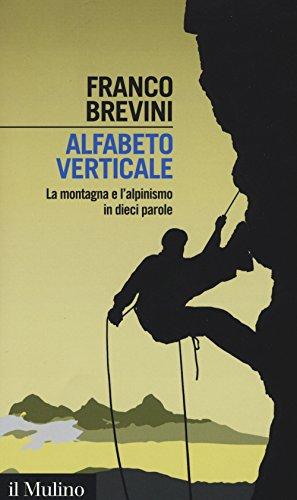 FRANCO
BREVINI

ALFABETO
VERTICALE

La montagna e l'alpinismo
in dieci parole

il Mulino